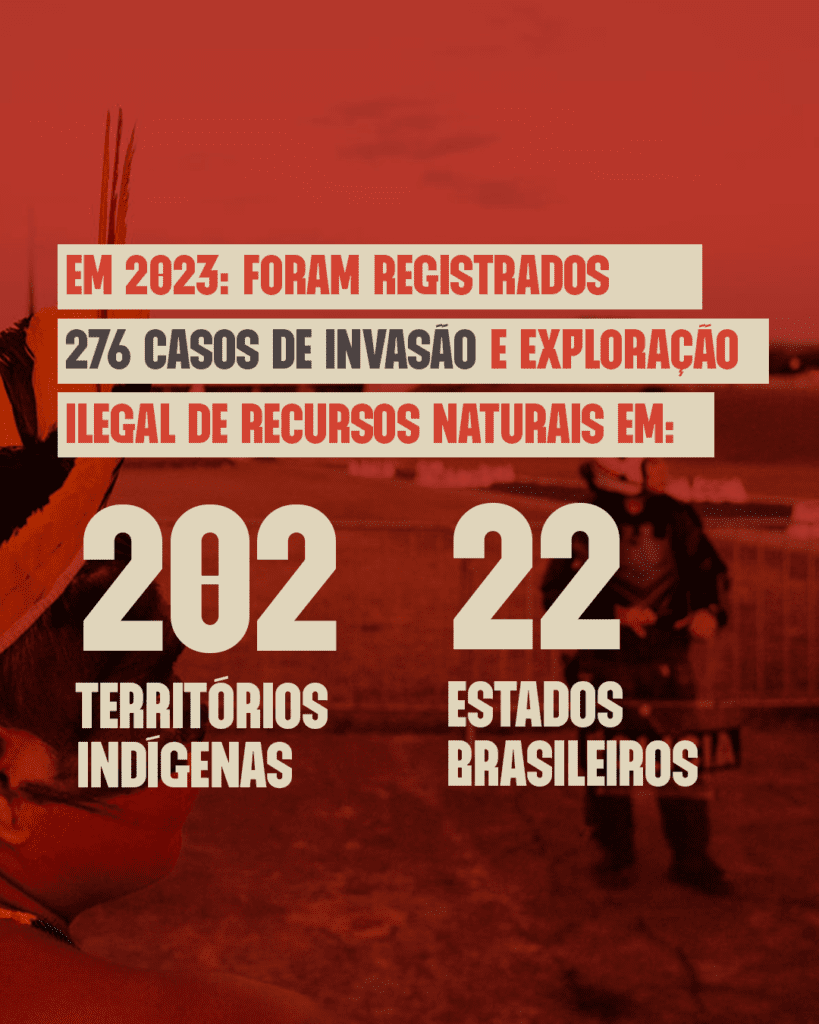 EM 2023: FORAM REGISTRADOS
276 CASOS DE INVASÃO E EXPLORAÇÃO
ILEGAL DE RECURSOS NATURAIS EM:

202
TERRITÓRIOS INDÍGENAS

22
ESTADOS BRASILEIROS